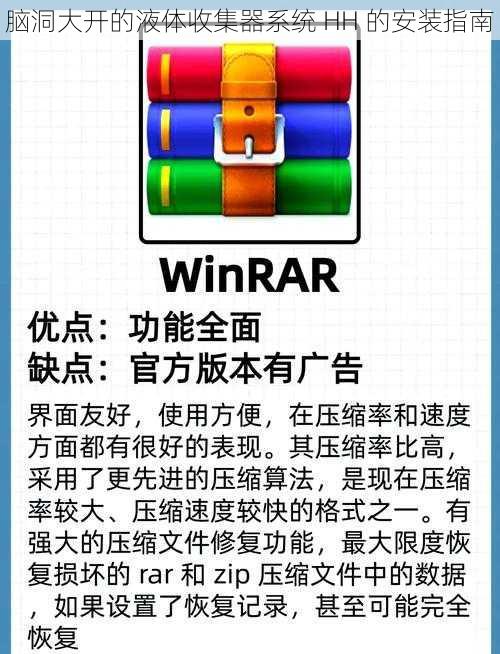 脑洞大开的液体收集器系统 HH 的安装指南

WinRAR

优点：功能全面
缺点：官方版本有广告

界面友好，使用方便，在压缩率和速度方面都有很好的表现。其压缩率比高，采用了更先进的压缩算法，是现在压缩率较大、压缩速度较快的格式之一。有强大的压缩文件修复功能，最大限度恢复损坏的 rar 和 zip 压缩文件中的数据，如果设置了恢复记录，甚至可能完全恢复